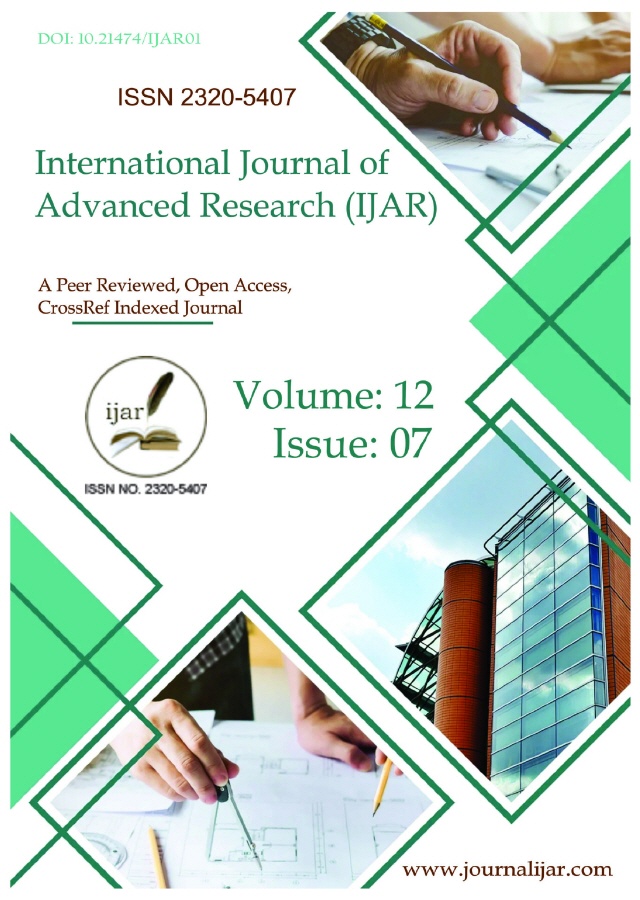 DOI: 10.21474/IJAR01

ISSN 2320-5407

International Journal of Advanced Research (IJAR)

A Peer Reviewed, Open Access, CrossRef Indexed Journal

ijar

ISSN NO. 2320-5407

Volume: 12
Issue: 07

www.journalijar.com